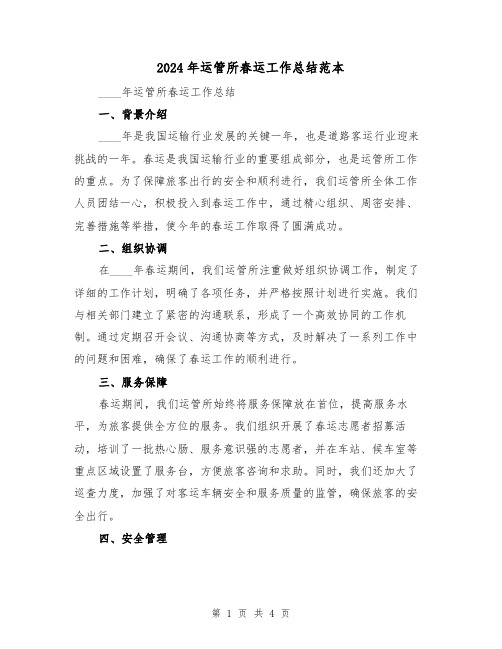 2024年运管所春运工作总结范本

____年运管所春运工作总结

一、背景介绍

____年是我国运输行业发展的关键一年，也是道路客运行业迎来挑战的一年。春运是我国运输行业的重要组成部分，也是运管所工作的重点。为了保障旅客出行的安全和顺利进行，我们运管所全体工作人员团结一心，积极投入到春运工作中，通过精心组织、周密安排、完善措施等举措，使今年的春运工作取得了圆满成功。

二、组织协调

在____年春运期间，我们运管所注重做好组织协调工作，制定了详细的工作计划，明确了各项任务，并严格按照计划进行实施。我们与相关部门建立了紧密的沟通联系，形成了一个高效协同的工作机制。通过定期召开会议、沟通协商等方式，及时解决了一系列工作中的问题和困难，确保了春运工作的顺利进行。

三、服务保障

春运期间，我们运管所始终将服务保障放在首位，提高服务水平，为旅客提供全方位的服务。我们组织开展了春运志愿者招募活动，培训了一批热心肠、服务意识强的志愿者，并在车站、候车室等重点区域设置了服务台，方便旅客咨询和求助。同时，我们还加大了巡查力度，加强了对客运车辆安全和服务质量的监管，确保旅客的安全出行。

四、安全管理

第 1 页 共 4 页